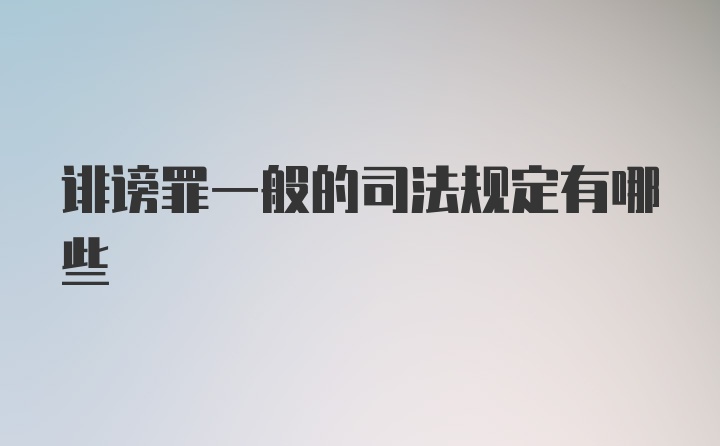 诽谤罪一般的司法规定有哪些